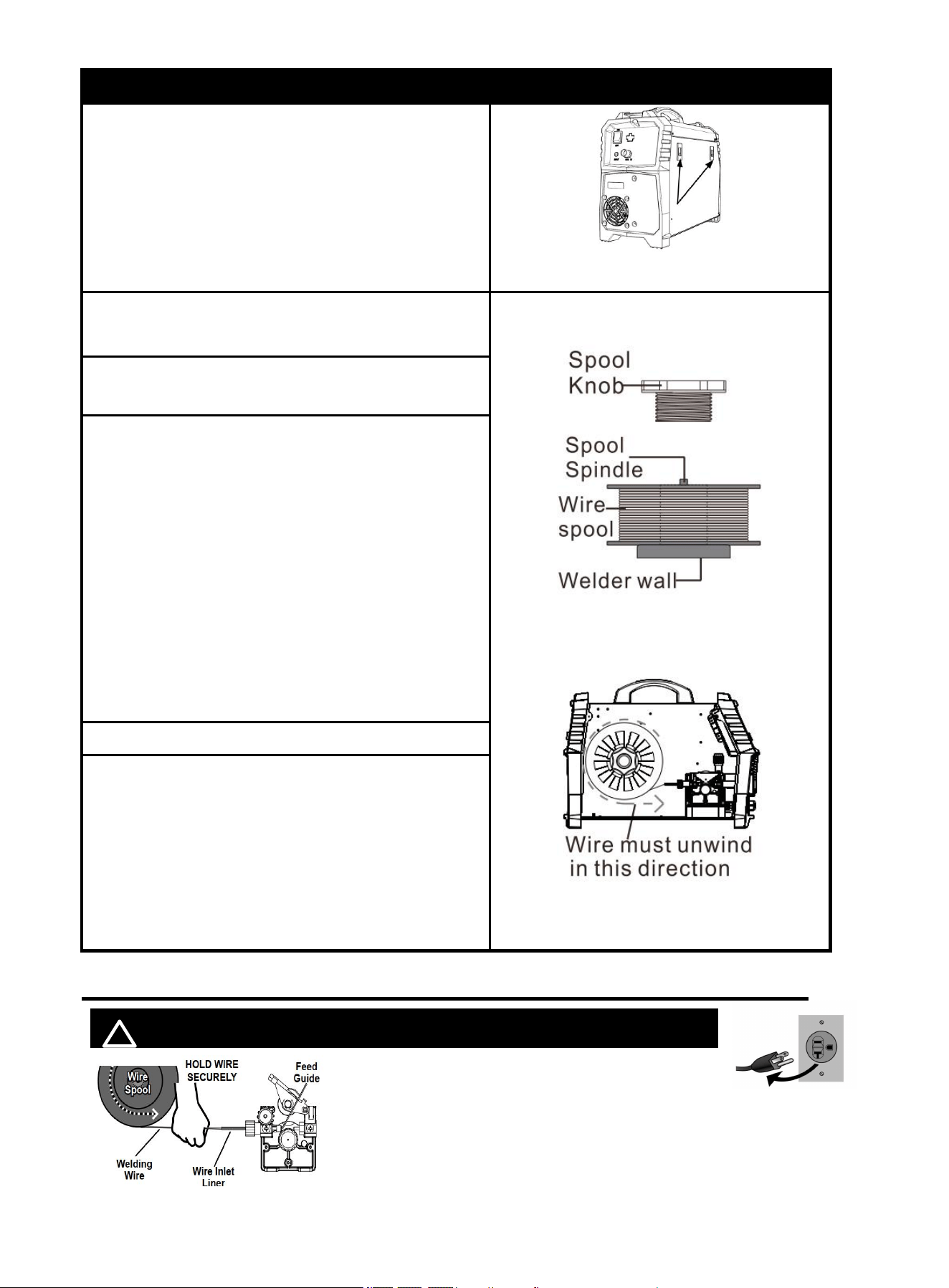 Spool Knob

Spool Spindle

Wire spool

Welder wall

Wire must unwind in this direction

Wire Spool

HOLD WIRE SECURELY

Feed Guide

Welding Wire

Wire Inlet Liner